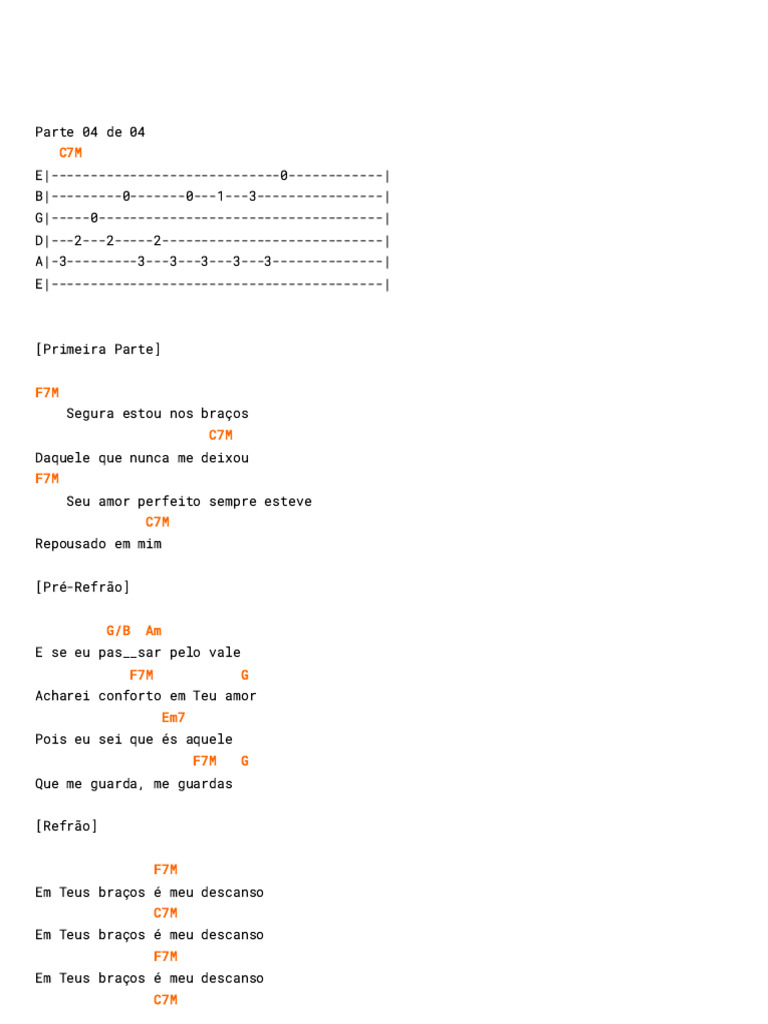 Parte 04 de 04
C7M
E|-----------------------------0------------|
B|---------0-------0---1---3----------------|
G|-----0------------------------------------|
D|---2---2-----2----------------------------|
A|-3---------3---3---3---3---3--------------|
E|------------------------------------------|

[Primeira Parte]

F7M
Segura estou nos braços
C7M
Daquele que nunca me deixou
F7M
Seu amor perfeito sempre esteve
C7M
Repousado em mim

[Pré-Refrão]

G/B Am
E se eu pas__sar pelo vale
F7M G
Acharei conforto em Teu amor
Em7
Pois eu sei que és aquele
F7M G
Que me guarda, me guardas

[Refrão]

F7M
Em Teus braços é meu descanso
C7M
Em Teus braços é meu descanso
F7M
Em Teus braços é meu descanso
C7M